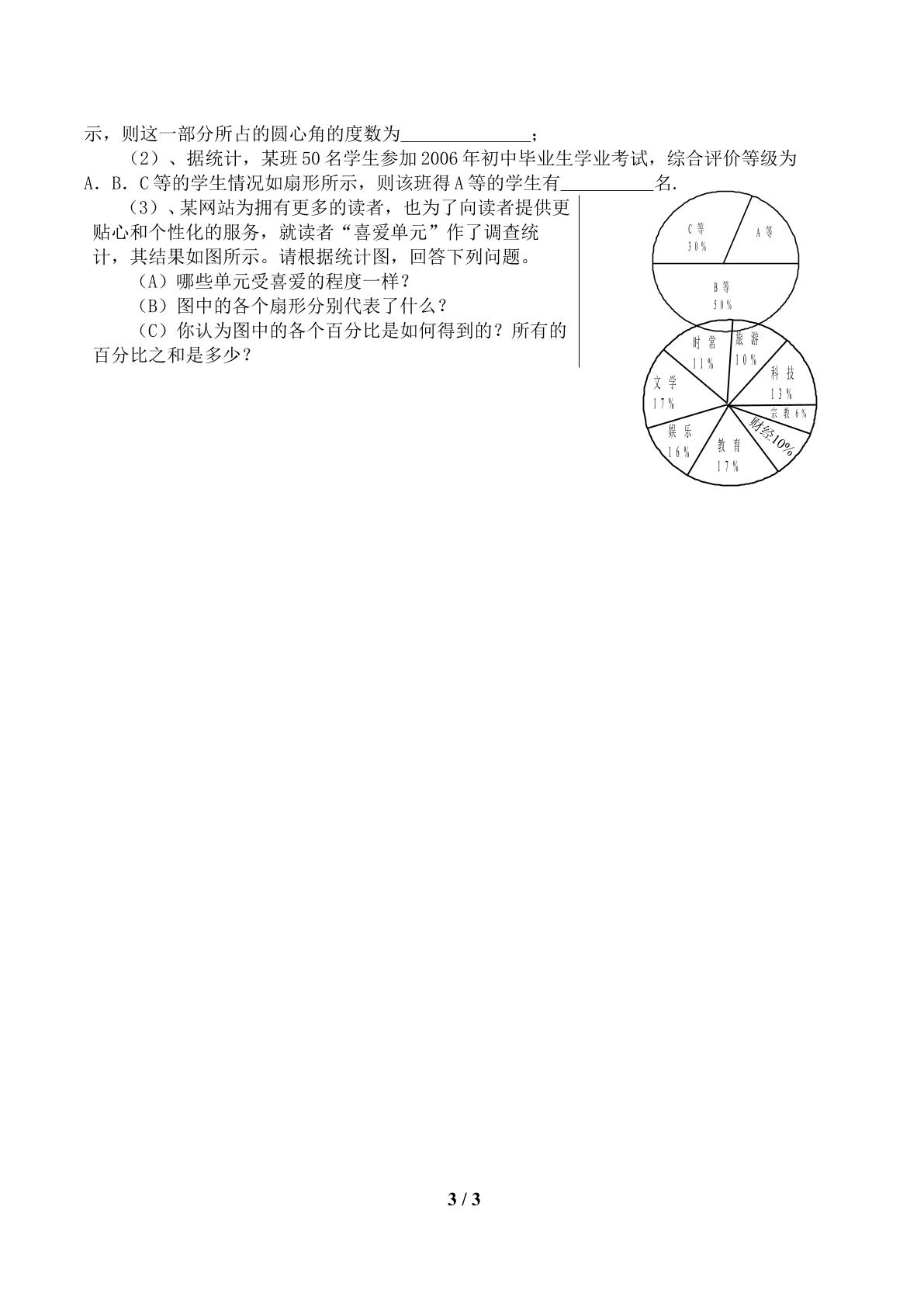 示，则这一部分所占的圆心角的度数为____；

（2）、据统计，某班50名学生参加2006年初中毕业生学业考试，综合评价等级为A．B．C等的学生情况如扇形所示，则该班得A等的学生有____名.

（3）、某网站为拥有更多的读者，也为了向读者提供更贴心和个性化的服务，就读者“喜爱单元”作了调查统计，其结果如图所示。请根据统计图，回答下列问题。

（A）哪些单元受喜爱的程度一样？

（B）图中的各个扇形分别代表了什么？

（C）你认为图中的各个百分比是如何得到的？所有的百分比之和是多少？

C等
30%
A等
B等
50%

时常
11%
旅游
10%
科技
13%
宗教6%
财经10%
教育
17%
娱乐
16%
文学
17%

3 / 3